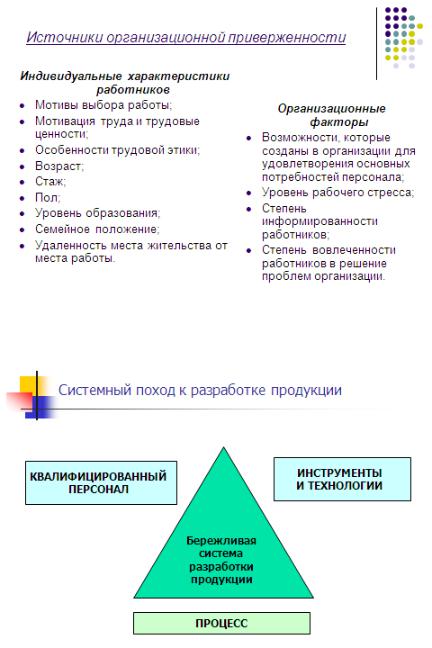 Источники организационной приверженности

Индивидуальные характеристики работников

- Мотивы выбора работы;
- Мотивация труда и трудовые ценности;
- Особенности трудовой этики;
- Возраст;
- Стаж;
- Пол;
- Уровень образования;
- Семейное положение;
- Удаленность места жительства от места работы.

Организационные факторы

- Возможности, которые созданы в организации для удовлетворения основных потребностей персонала;
- Уровень рабочего стресса;
- Степень информированности работников;
- Степень вовлеченности работников в решение проблем организации.

Системный поход к разработке продукции

КВАЛИФИЦИРОВАННЫЙ ПЕРСОНАЛ

ИНСТРУМЕНТЫ И ТЕХНОЛОГИИ

Бережливая система разработки продукции

ПРОЦЕСС